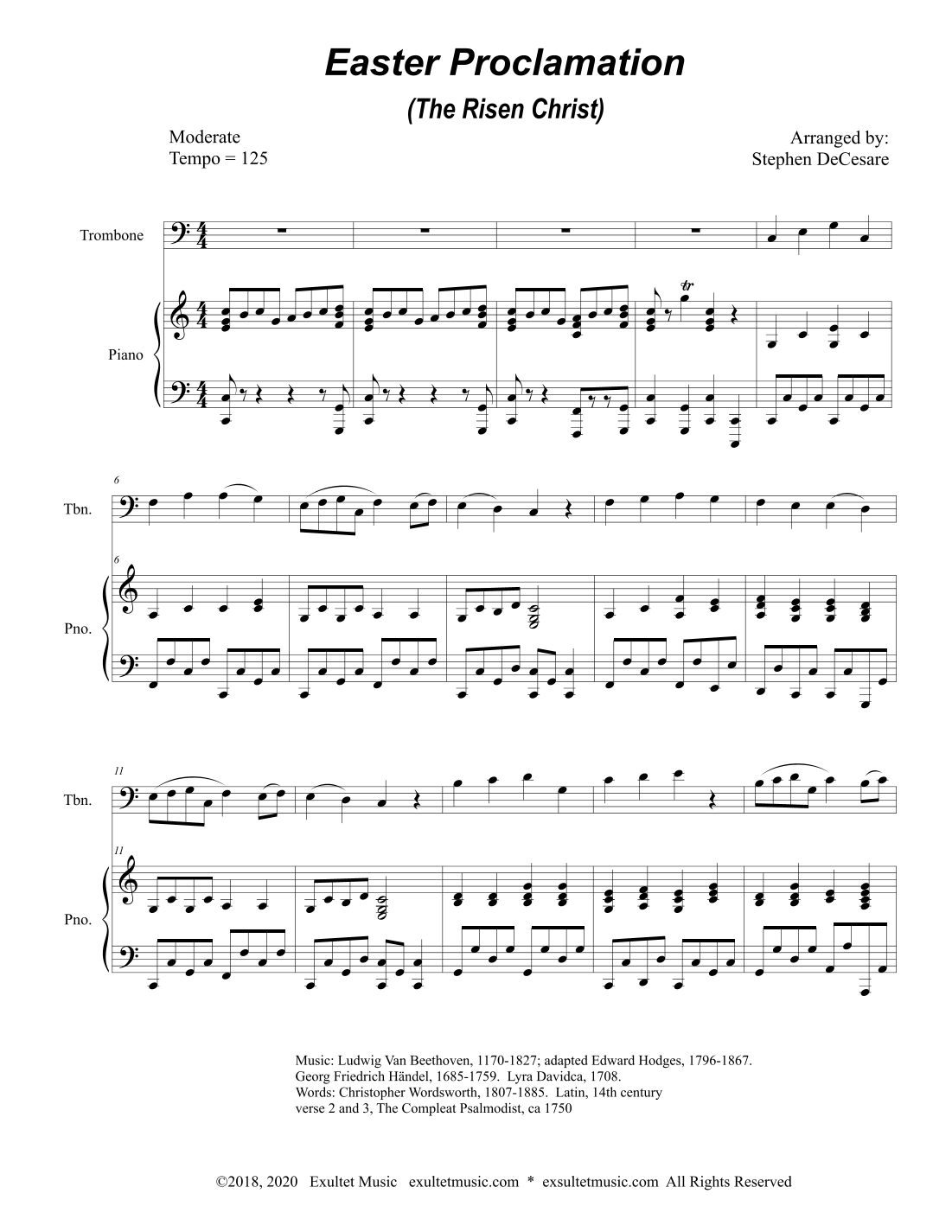 Easter Proclamation

(The Risen Christ)

Moderate
Tempo = 125

Arranged by:
Stephen DeCesare

Trombone

Piano

6

Tbn.

6

Pno.

11

Tbn.

11

Pno.

Music: Ludwig Van Beethoven, 1170-1827; adapted Edward Hodges, 1796-1867.
Georg Friedrich Händel, 1685-1759. Lyra Davidca, 1708.
Words: Christopher Wordsworth, 1807-1885. Latin, 14th century
verse 2 and 3, The Compleat Psalmodist, ca 1750

©2018, 2020 Exultet Music exultetmusic.com * exsultetmusic.com All Rights Reserved